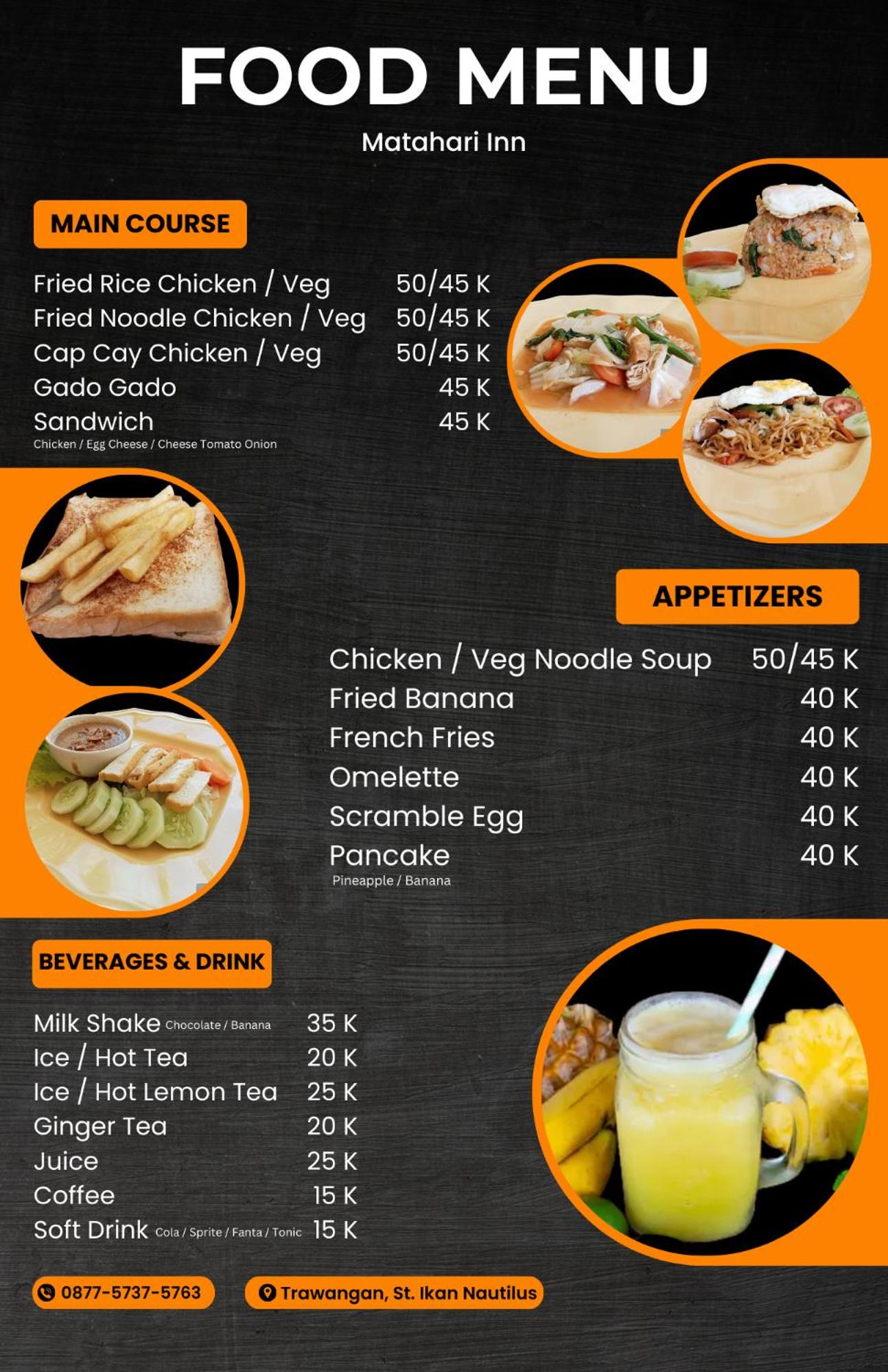 FOOD MENU

Matahari Inn

MAIN COURSE

Fried Rice Chicken / Veg 50/45 K
Fried Noodle Chicken / Veg 50/45 K
Cap Cay Chicken / Veg 50/45 K
Gado Gado 45 K
Sandwich 45 K
Chicken / Egg Cheese / Cheese Tomato Onion

APPETIZERS

Chicken / Veg Noodle Soup 50/45 K
Fried Banana 40 K
French Fries 40 K
Omelette 40 K
Scramble Egg 40 K
Pancake 40 K
Pineapple / Banana

BEVERAGES & DRINK

Milk Shake Chocolate / Banana 35 K
Ice / Hot Tea 20 K
Ice / Hot Lemon Tea 25 K
Ginger Tea 20 K
Juice 25 K
Coffee 15 K
Soft Drink Cola / Sprite / Fanta / Tonic 15 K

0877-5737-5763

Trawangan, St. Ikan Nautilus